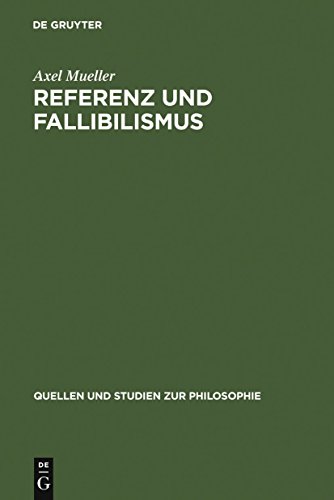 DE GRUYTER

Axel Mueller

REFERENZ UND FALLIBILISMUS

QUELLEN UND STUDIEN ZUR PHILOSOPHIE

DE G